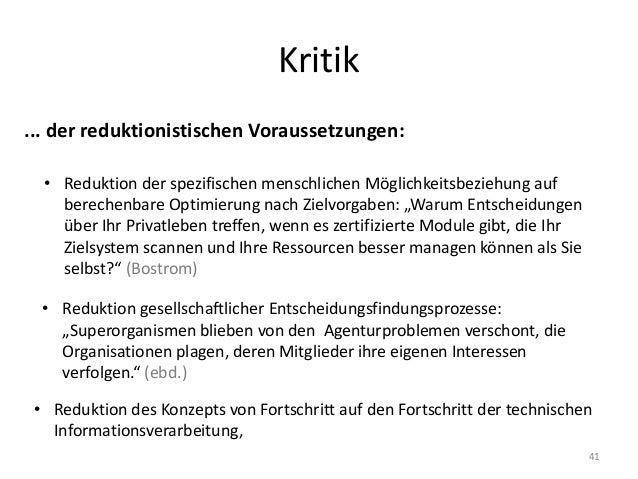 Kritik

... der reduktionistischen Voraussetzungen:

• Reduktion der spezifischen menschlichen Möglichkeitsbeziehung auf berechenbare Optimierung nach Zielvorgaben: „Warum Entscheidungen über Ihr Privatleben treffen, wenn es zertifizierte Module gibt, die Ihr Zielsystem scannen und Ihre Ressourcen besser managen können als Sie selbst?“ (Bostrom)

• Reduktion gesellschaftlicher Entscheidungsfindungsprozesse: „Superorganismen blieben von den Agenturproblemen verschont, die Organisationen plagen, deren Mitglieder ihre eigenen Interessen verfolgen.“ (ebd.)

• Reduktion des Konzepts von Fortschritt auf den Fortschritt der technischen Informationsverarbeitung,

41